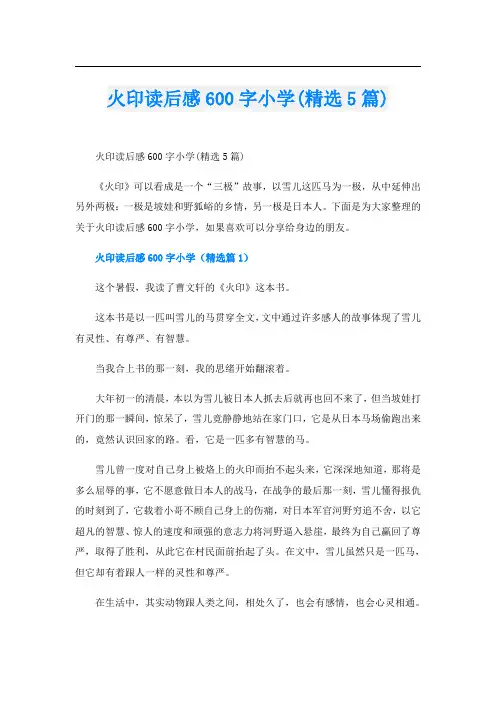 火印读后感600字小学(精选5篇)

火印读后感600字小学(精选5篇)

《火印》可以看成是一个“三极”故事，以雪儿这匹马为一极，从中延伸出另外两极：一极是坡娃和野狐峪的乡情，另一极是日本人。下面是为大家整理的关于火印读后感600字小学，如果喜欢可以分享给身边的朋友。

火印读后感600字小学（精选篇1）

这个暑假，我读了曹文轩的《火印》这本书。

这本书是以一匹叫雪儿的马贯穿全文，文中通过许多感人的故事体现了雪儿有灵性、有尊严、有智慧。

当我合上书的那一刻，我的思绪开始翻滚着。

大年初一的清晨，本以为雪儿被日本人抓去后就再也回不来了，但当坡娃打开门的那一瞬间，惊呆了，雪儿竟静静地站在家门口，它是从日本马场偷跑出来的，竟然认识回家的路。看，它是一匹多有智慧的马。

雪儿曾一度对自己身上被烙上的火印而抬不起头来，它深深地知道，那将是多么屈辱的事，它不愿意做日本人的战马，在战争的最后那一刻，雪儿懂得报仇的时刻到了，它载着小哥不顾自己身上的伤痛，对日本军官河野穷追不舍，以它超凡的智慧、惊人的速度和顽强的意志力将河野逼入悬崖，最终为自己赢回了尊严，取得了胜利，从此它在村民面前抬起了头。在文中，雪儿虽然只是一匹马，但它却有着跟人一样的灵性和尊严。

在生活中，其实动物跟人类之间，相处久了，也会有感情，也会心灵相通。